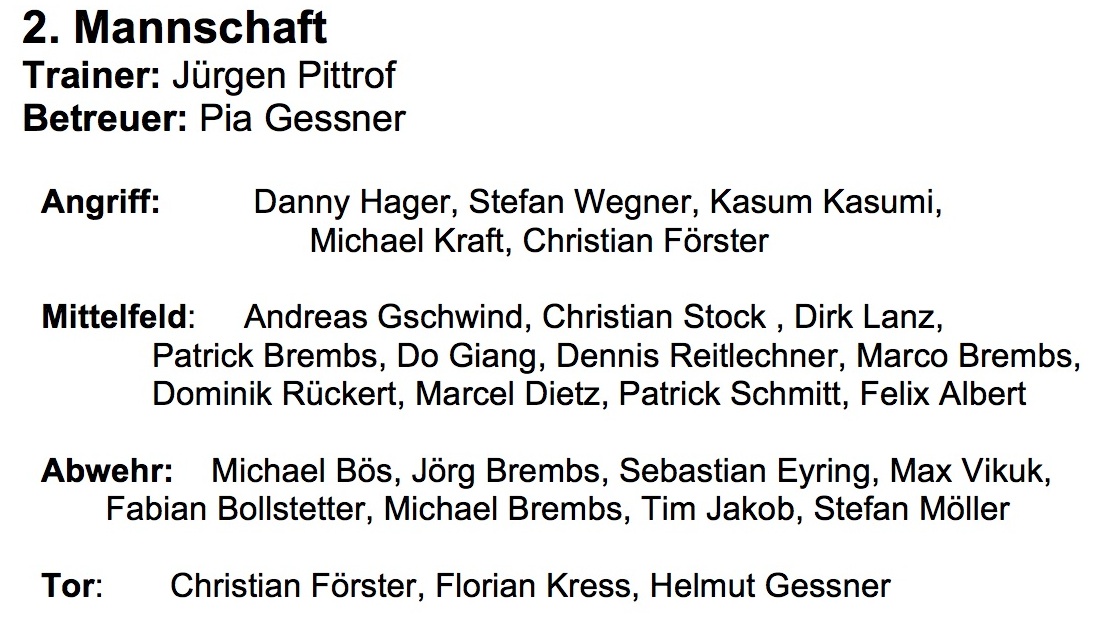 2. Mannschaft
Trainer: Jürgen Pittrof
Betreuer: Pia Gessner

Angriff: Danny Hager, Stefan Wegner, Kasum Kasumi, Michael Kraft, Christian Förster

Mittelfeld: Andreas Gschwind, Christian Stock , Dirk Lanz, Patrick Brembs, Do Giang, Dennis Reitlechner, Marco Brembs, Dominik Rückert, Marcel Dietz, Patrick Schmitt, Felix Albert

Abwehr: Michael Bös, Jörg Brembs, Sebastian Eyring, Max Vikuk, Fabian Bollstetter, Michael Brembs, Tim Jakob, Stefan Möller

Tor: Christian Förster, Florian Kress, Helmut Gessner